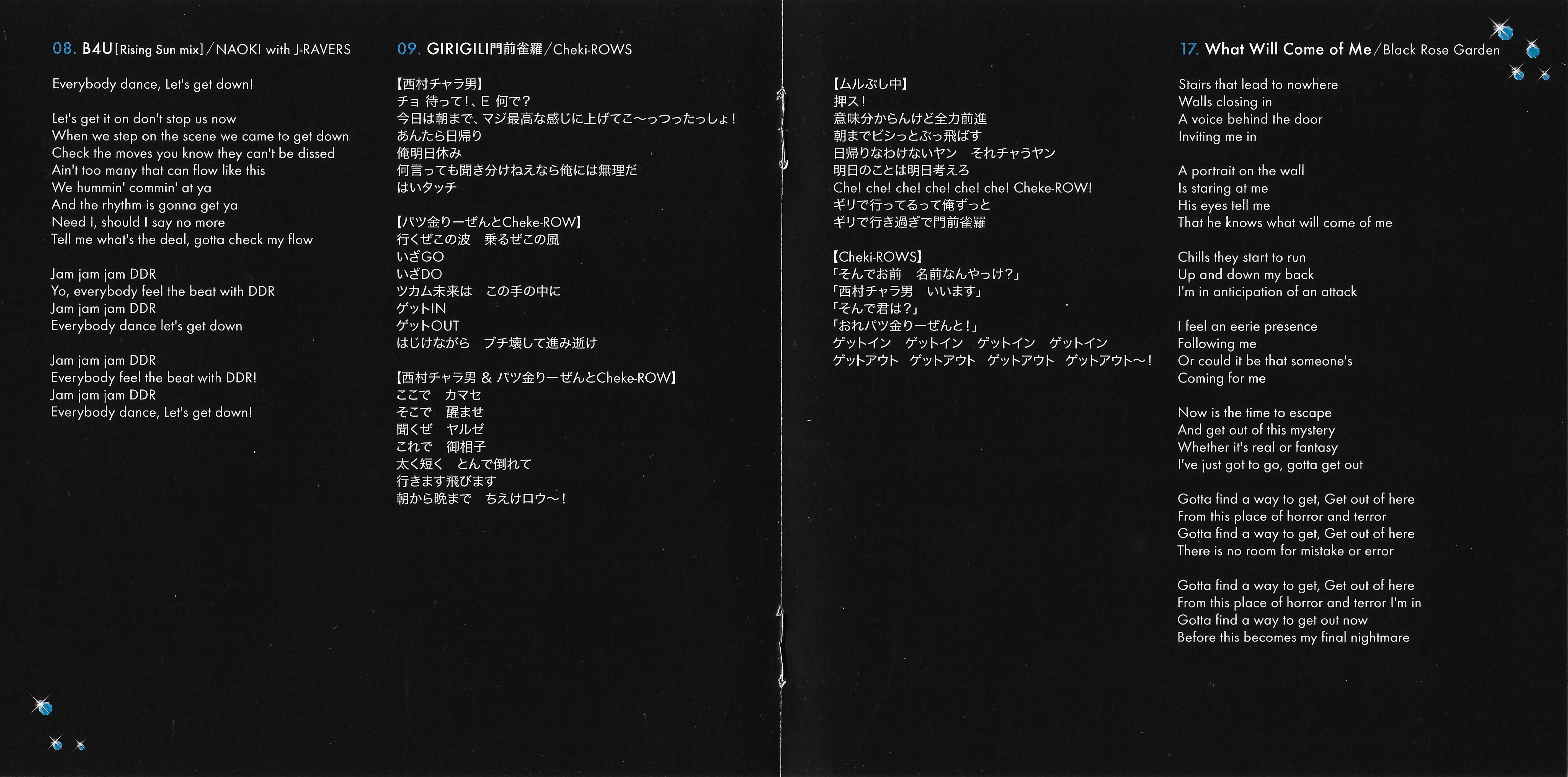 08. B4U [Rising Sun mix] / NAOKI with J-RAVERS

Everybody dance, Let's get down!

Let's get it on don't stop us now
When we step on the scene we came to get down
Check the moves you know they can't be dissed
Ain't too many that can flow like this
We hummin' commin' at ya
And the rhythm is gonna get ya
Need I, should I say no more
Tell me what's the deal, gotta check my flow

Jam jam jam DDR
Yo, everybody feel the beat with DDR
Jam jam jam DDR
Everybody dance let's get down

Jam jam jam DDR
Everybody feel the beat with DDR!
Jam jam jam DDR
Everybody dance, Let's get down!

09. GIRIGILI門前雀羅 / Cheki-ROWS

【西村チャラ男】
チョ 待って!、E 何で?
今日は朝まで、マジ最高な感じに上げてこ〜っつったっしょ!
あんたら日帰り
俺明日休み
何言っても聞き分けねえなら俺には無理だ
はいタッチ

【パツ金りーぜんとCheke-ROW】
行くぜこの波　乗るぜこの風
いざGO
いざDO
ツカム未来は　この手の中に
ゲットIN
ゲットOUT
はじけながら　ブチ壊して進み逝け

【西村チャラ男 & パツ金りーぜんとCheke-ROW】
ここで　カマセ
そこで　醒ませ
聞くぜ　ヤルゼ
これで　御相子
太く短く　とんで倒れて
行きます飛びます
朝から晩まで　ちえけロウ〜!

【ムルぶし中】
押ス!
意味分からんけど全力前進
朝までビシっとぶっ飛ばす
日帰りなわけないヤン　それチャラヤン
明日のことは明日考えろ
Che! che! che! che! che! che! Cheke-ROW!
ギリで行ってるって俺ずっと
ギリで行き過ぎで門前雀羅

【Cheki-ROWS】
「そんでお前　名前なんやっけ?」
「西村チャラ男　いいます」
「そんで君は?」
「おれパツ金りーぜんと!」
ゲットイン　ゲットイン　ゲットイン　ゲットイン
ゲットアウト　ゲットアウト　ゲットアウト　ゲットアウト〜!

17. What Will Come of Me / Black Rose Garden

Stairs that lead to nowhere
Walls closing in
A voice behind the door
Inviting me in

A portrait on the wall
Is staring at me
His eyes tell me
That he knows what will come of me

Chills they start to run
Up and down my back
I'm in anticipation of an attack

I feel an eerie presence
Following me
Or could it be that someone's
Coming for me

Now is the time to escape
And get out of this mystery
Whether it's real or fantasy
I've just got to go, gotta get out

Gotta find a way to get, Get out of here
From this place of horror and terror
Gotta find a way to get, Get out of here
There is no room for mistake or error

Gotta find a way to get, Get out of here
From this place of horror and terror I'm in
Gotta find a way to get out now
Before this becomes my final nightmare